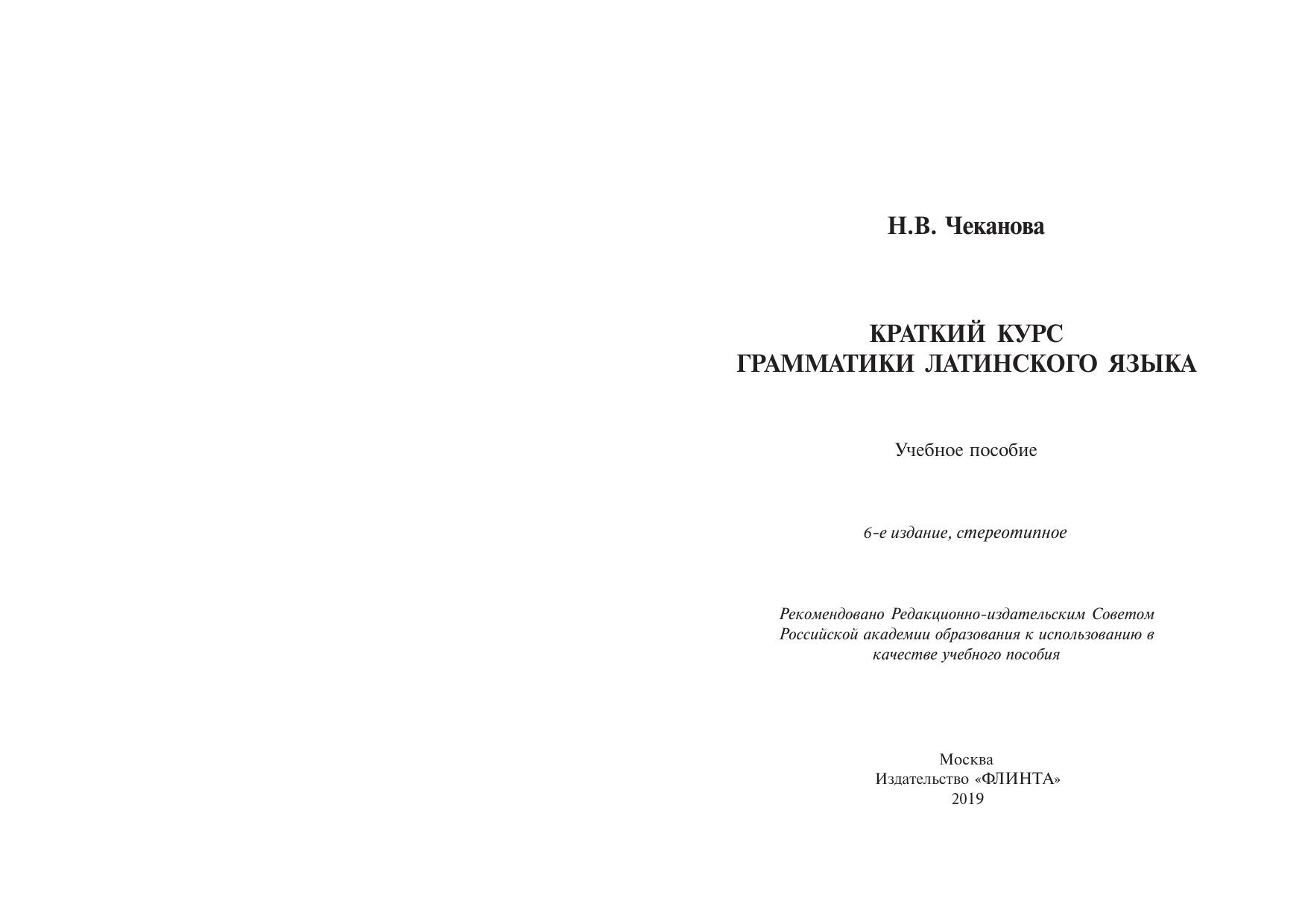 Н.В. Чеканова

КРАТКИЙ КУРС
ГРАММАТИКИ ЛАТИНСКОГО ЯЗЫКА

Учебное пособие

6-е издание, стереотипное

Рекомендовано Редакционно-издательским Советом Российской академии образования к использованию в качестве учебного пособия

Москва
Издательство «ФЛИНТА»
2019